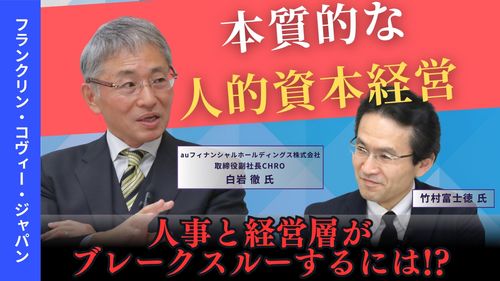 フランクリン・コヴィー・ジャパン

本質的な
人的資本経営

auフィナンシャルホールディングス株式会社
取締役副社長CHRO
白岩 徹 氏

竹村富士徳 氏

人事と経営層が
ブレークスルーするには!?